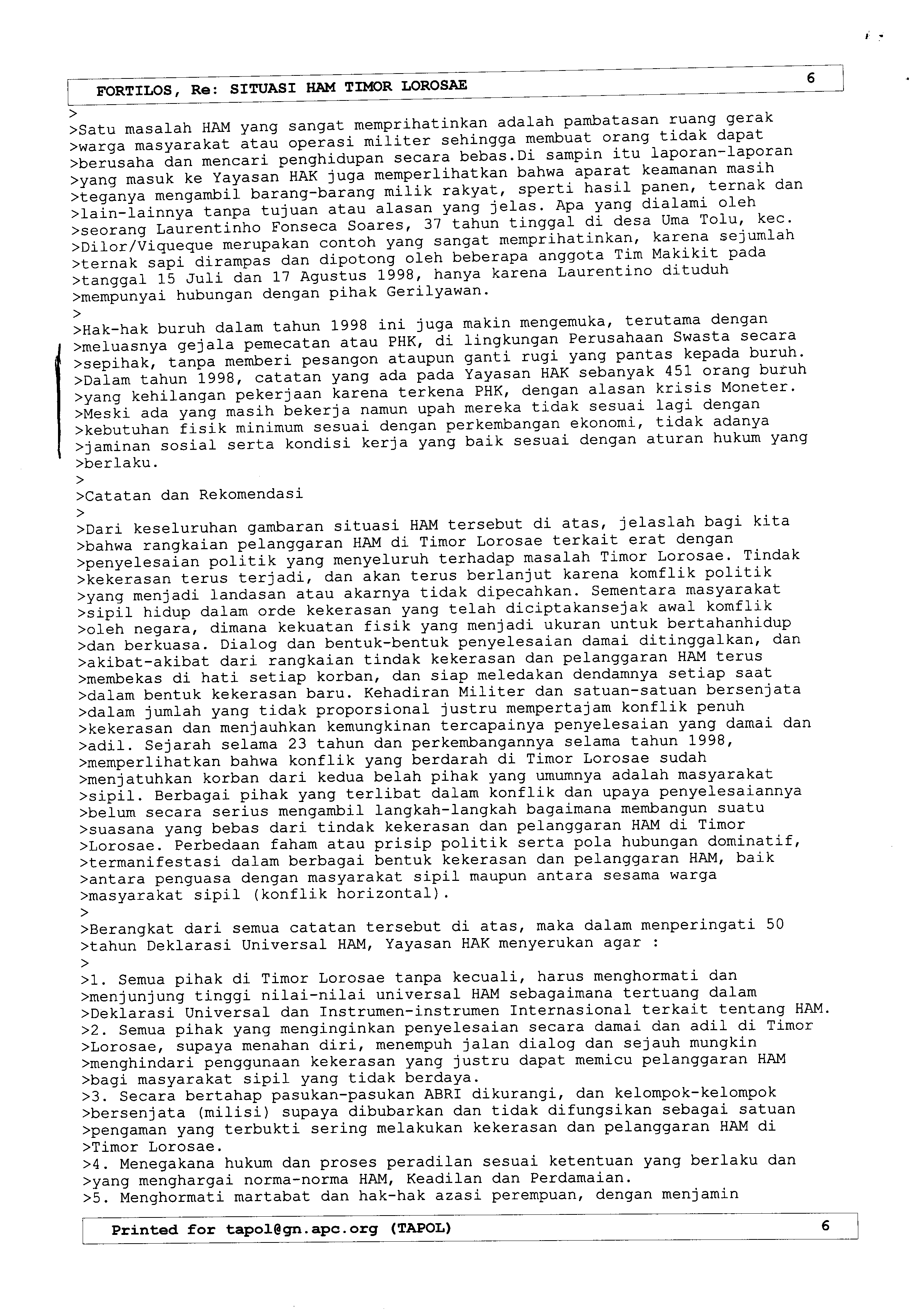 FORTILOS, Re: SITUASI HAM TIMOR LOROSAE 6

>
>Satu masalah HAM yang sangat memprihatinkan adalah pambatasan ruang gerak
>warga masyarakat atau operasi militer sehingga membuat orang tidak dapat
>berusaha dan mencari penghidupan secara bebas.Di sampin itu laporan-laporan
>yang masuk ke Yayasan HAK juga memperlihatkan bahwa aparat keamanan masih
>teganya mengambil barang-barang milik rakyat, sperti hasil panen, ternak dan
>lain-lainnya tanpa tujuan atau alasan yang jelas. Apa yang dialami oleh
>seorang Laurentinho Fonseca Soares, 37 tahun tinggal di desa Uma Tolu, kec.
>Dilor/Viqueque merupakan contoh yang sangat memprihatinkan, karena sejumlah
>ternak sapi dirampas dan dipotong oleh beberapa anggota Tim Makikit pada
>tanggal 15 Juli dan 17 Agustus 1998, hanya karena Laurentino dituduh
>mempunyai hubungan dengan pihak Gerilyawan.
>
>Hak-hak buruh dalam tahun 1998 ini juga makin mengemuka, terutama dengan
>meluasnya gejala pemecatan atau PHK, di lingkungan Perusahaan Swasta secara
>sepihak, tanpa memberi pesangon ataupun ganti rugi yang pantas kepada buruh.
>Dalam tahun 1998, catatan yang ada pada Yayasan HAK sebanyak 451 orang buruh
>yang kehilangan pekerjaan karena terkena PHK, dengan alasan krisis Moneter.
>Meski ada yang masih bekerja namun upah mereka tidak sesuai lagi dengan
>kebutuhan fisik minimum sesuai dengan perkembangan ekonomi, tidak adanya
>jaminan sosial serta kondisi kerja yang baik sesuai dengan aturan hukum yang
>berlaku.
>
>Catatan dan Rekomendasi
>
>Dari keseluruhan gambaran situasi HAM tersebut di atas, jelaslah bagi kita
>bahwa rangkaian pelanggaran HAM di Timor Lorosae terkait erat dengan
>penyelesaian politik yang menyeluruh terhadap masalah Timor Lorosae. Tindak
>kekerasan terus terjadi, dan akan terus berlanjut karena komflik politik
>yang menjadi landasan atau akarnya tidak dipecahkan. Sementara masyarakat
>sipil hidup dalam orde kekerasan yang telah diciptakansejak awal komflik
>oleh negara, dimana kekuatan fisik yang menjadi ukuran untuk bertahanhidup
>dan berkuasa. Dialog dan bentuk-bentuk penyelesaian damai ditinggalkan, dan
>akibat-akibat dari rangkaian tindak kekerasan dan pelanggaran HAM terus
>membekas di hati setiap korban, dan siap meledakan dendamnya setiap saat
>dalam bentuk kekerasan baru. Kehadiran Militer dan satuan-satuan bersenjata
>dalam jumlah yang tidak proporsional justru mempertajam konflik penuh
>kekerasan dan menjauhkan kemungkinan tercapainya penyelesaian yang damai dan
>adil. Sejarah selama 23 tahun dan perkembangannya selama tahun 1998,
>memperlihatkan bahwa konflik yang berdarah di Timor Lorosae sudah
>menjatuhkan korban dari kedua belah pihak yang umumnya adalah masyarakat
>sipil. Berbagai pihak yang terlibat dalam konflik dan upaya penyelesaiannya
>belum secara serius mengambil langkah-langkah bagaimana membangun suatu
>suasana yang bebas dari tindak kekerasan dan pelanggaran HAM di Timor
>Lorosae. Perbedaan faham atau prisip politik serta pola hubungan dominatif,
>termanifestasi dalam berbagai bentuk kekerasan dan pelanggaran HAM, baik
>antara penguasa dengan masyarakat sipil maupun antara sesama warga
>masyarakat sipil (konflik horizontal).
>
>Berangkat dari semua catatan tersebut di atas, maka dalam menperingati 50
>tahun Deklarasi Universal HAM, Yayasan HAK menyerukan agar :
>
>1. Semua pihak di Timor Lorosae tanpa kecuali, harus menghormati dan
>menjunjung tinggi nilai-nilai universal HAM sebagaimana tertuang dalam
>Deklarasi Universal dan Instrumen-instrumen Internasional terkait tentang HAM.
>2. Semua pihak yang menginginkan penyelesaian secara damai dan adil di Timor
>Lorosae, supaya menahan diri, menempuh jalan dialog dan sejauh mungkin
>menghindari penggunaan kekerasan yang justru dapat memicu pelanggaran HAM
>bagi masyarakat sipil yang tidak berdaya.
>3. Secara bertahap pasukan-pasukan ABRI dikurangi, dan kelompok-kelompok
>bersenjata (milisi) supaya dibubarkan dan tidak difungsikan sebagai satuan
>pengaman yang terbukti sering melakukan kekerasan dan pelanggaran HAM di
>Timor Lorosae.
>4. Menegakana hukum dan proses peradilan sesuai ketentuan yang berlaku dan
>yang menghargai norma-norma HAM, Keadilan dan Perdamaian.
>5. Menghormati martabat dan hak-hak azasi perempuan, dengan menjamin

Printed for tapol@gn.apc.org (TAPOL) 6